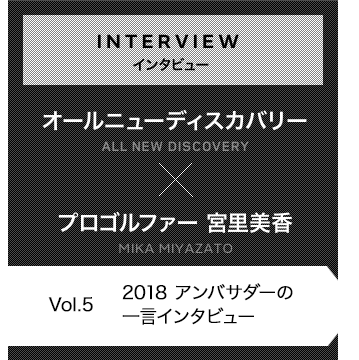 INTERVIEW
インタビュー

オールニューディスカバリー
ALL NEW DISCOVERY
×
プロゴルファー 宮里美香
MIKA MIYAZATO

Vol.5

2018 アンバサダーの一言インタビュー